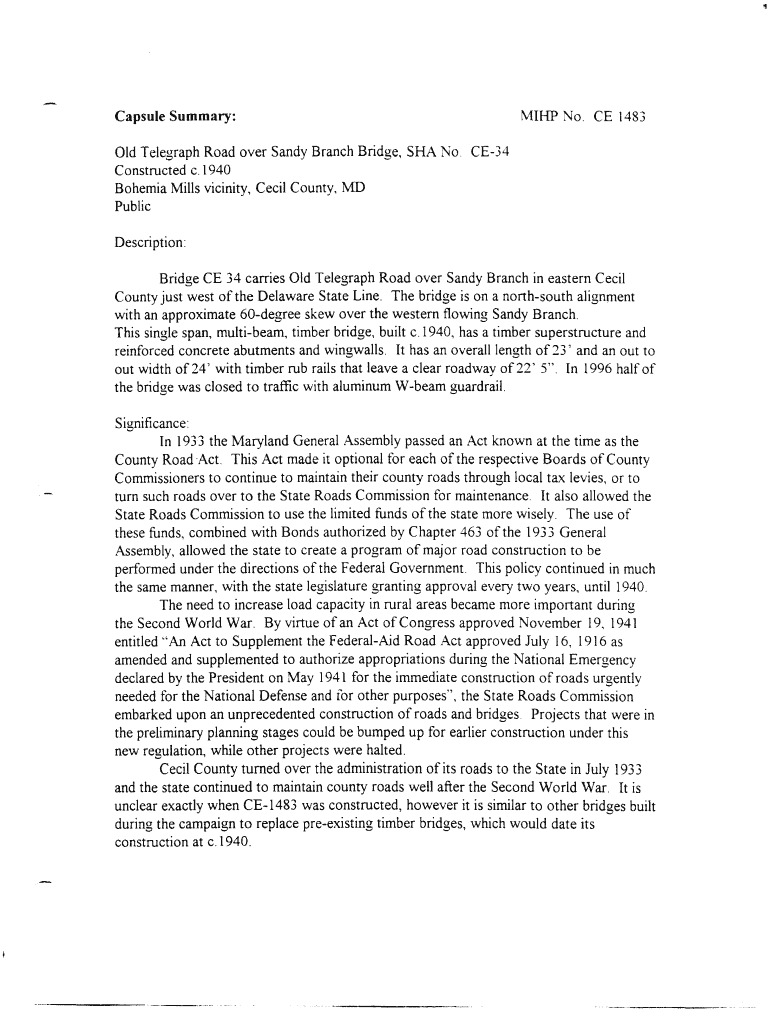 Capsule Summary: MIHP No. CE 1483

Old Telegraph Road over Sandy Branch Bridge, SHA No. CE-34
Constructed c.1940
Bohemia Mills vicinity, Cecil County, MD
Public

Description:

Bridge CE 34 carries Old Telegraph Road over Sandy Branch in eastern Cecil County just west of the Delaware State Line. The bridge is on a north-south alignment with an approximate 60-degree skew over the western flowing Sandy Branch.
This single span, multi-beam, timber bridge, built c.1940, has a timber superstructure and reinforced concrete abutments and wingwalls. It has an overall length of 23' and an out to out width of 24' with timber rub rails that leave a clear roadway of 22' 5". In 1996 half of the bridge was closed to traffic with aluminum W-beam guardrail.

Significance:
In 1933 the Maryland General Assembly passed an Act known at the time as the County Road Act. This Act made it optional for each of the respective Boards of County Commissioners to continue to maintain their county roads through local tax levies, or to turn such roads over to the State Roads Commission for maintenance. It also allowed the State Roads Commission to use the limited funds of the state more wisely. The use of these funds, combined with Bonds authorized by Chapter 463 of the 1933 General Assembly, allowed the state to create a program of major road construction to be performed under the directions of the Federal Government. This policy continued in much the same manner, with the state legislature granting approval every two years, until 1940.
The need to increase load capacity in rural areas became more important during the Second World War. By virtue of an Act of Congress approved November 19, 1941 entitled "An Act to Supplement the Federal-Aid Road Act approved July 16, 1916 as amended and supplemented to authorize appropriations during the National Emergency declared by the President on May 1941 for the immediate construction of roads urgently needed for the National Defense and for other purposes", the State Roads Commission embarked upon an unprecedented construction of roads and bridges. Projects that were in the preliminary planning stages could be bumped up for earlier construction under this new regulation, while other projects were halted.
Cecil County turned over the administration of its roads to the State in July 1933 and the state continued to maintain county roads well after the Second World War. It is unclear exactly when CE-1483 was constructed, however it is similar to other bridges built during the campaign to replace pre-existing timber bridges, which would date its construction at c.1940.